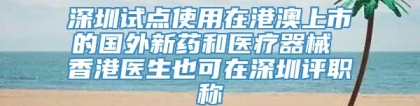 深圳试点使用在港澳上市的国外新药和医疗器械 香港医生也可在深圳评职称